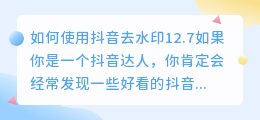 如何使用抖音去水印12.7如果你是一个抖音达人，你肯定会经常发现一些好看的抖音...